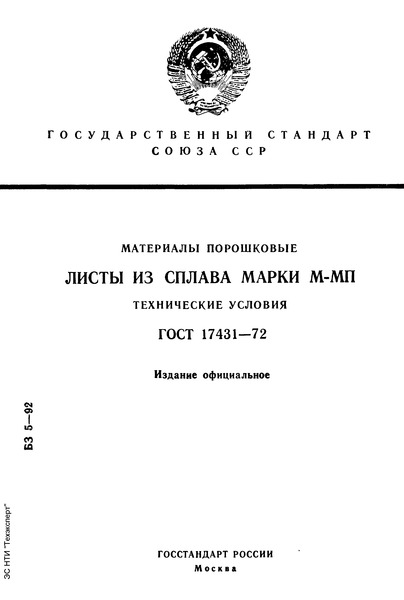 ГОСУДАРСТВЕННЫЙ СТАНДАРТ СОЮЗА ССР

МАТЕРИАЛЫ ПОРОШКОВЫЕ

ЛИСТЫ ИЗ СПЛАВА МАРКИ М-МП

ТЕХНИЧЕСКИЕ УСЛОВИЯ

ГОСТ 17431—72

Издание официальное

БЗ 5—92

ЗС НТИ "Техэксперт"

ГОССТАНДАРТ РОССИИ
Москва